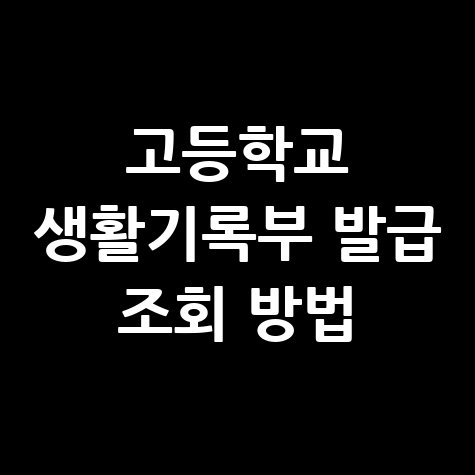 고등학교
생활기록부 발급
조회 방법